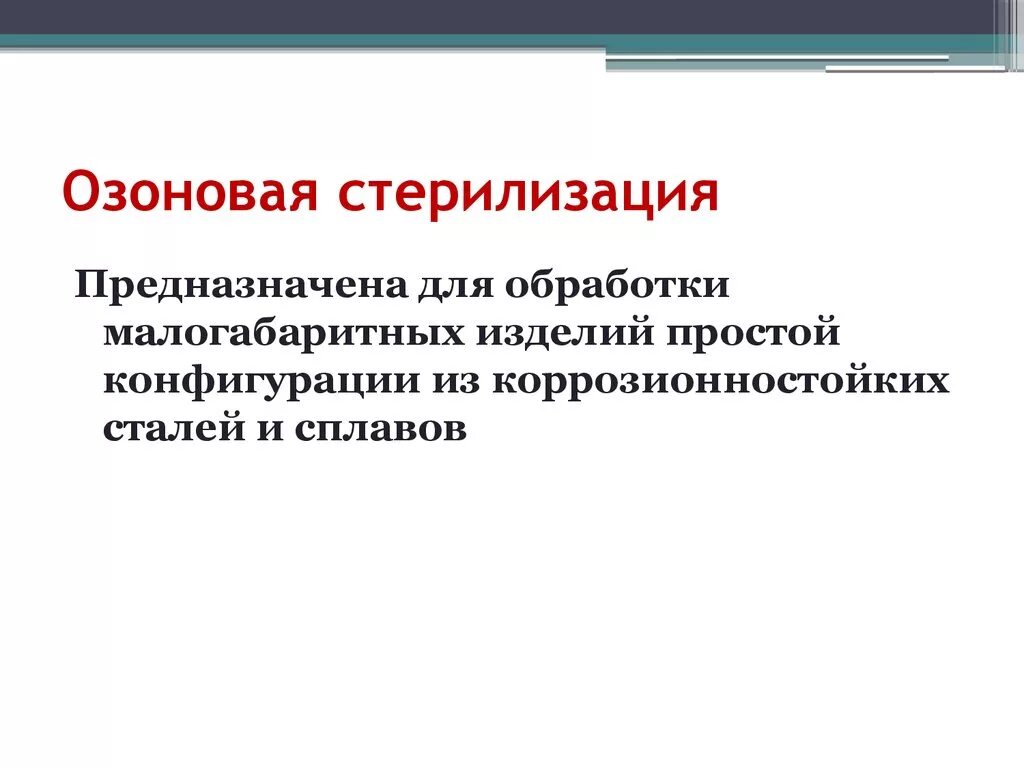 Озоновая стерилизация

Предназначена для обработки малогабаритных изделий простой конфигурации из коррозионностойких сталей и сплавов